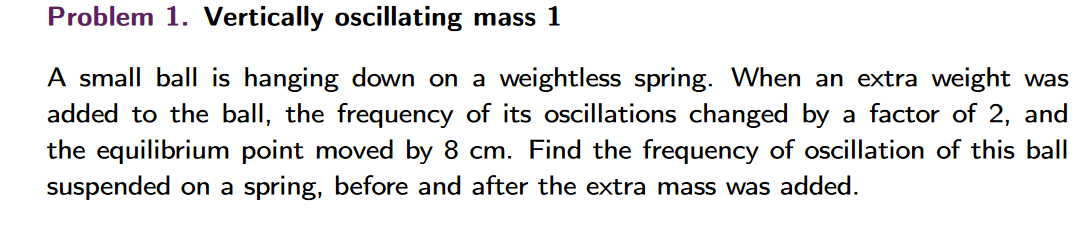 Problem 1. Vertically oscillating mass 1

A small ball is hanging down on a weightless spring. When an extra weight was added to the ball, the frequency of its oscillations changed by a factor of 2, and the equilibrium point moved by 8 cm. Find the frequency of oscillation of this ball suspended on a spring, before and after the extra mass was added.